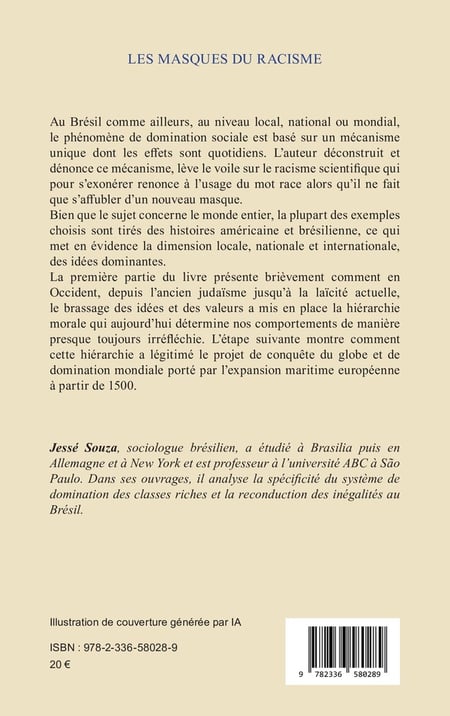 LES MASQUES DU RACISME

Au Brésil comme ailleurs, au niveau local, national ou mondial, le phénomène de domination sociale est basé sur un mécanisme unique dont les effets sont quotidiens. L'auteur déconstruit et dénonce ce mécanisme, lève le voile sur le racisme scientifique qui pour s'exonérer renonce à l'usage du mot race alors qu'il ne fait que s'affubler d'un nouveau masque.
Bien que le sujet concerne le monde entier, la plupart des exemples choisis sont tirés des histoires américaine et brésilienne, ce qui met en évidence la dimension locale, nationale et internationale, des idées dominantes.
La première partie du livre présente brièvement comment en Occident, depuis l'ancien judaïsme jusqu'à la laïcité actuelle, le brassage des idées et des valeurs a mis en place la hiérarchie morale qui aujourd'hui détermine nos comportements de manière presque toujours irréfléchie. L'étape suivante montre comment cette hiérarchie a légitimé le projet de conquête du globe et de domination mondiale porté par l'expansion maritime européenne à partir de 1500.

Jessé Souza, sociologue brésilien, a étudié à Brasilia puis en Allemagne et à New York et est professeur à l'université ABC à São Paulo. Dans ses ouvrages, il analyse la spécificité du système de domination des classes riches et la reconduction des inégalités au Brésil.

Illustration de couverture générée par IA

ISBN : 978-2-336-58028-9
20 €

9 782336 580289